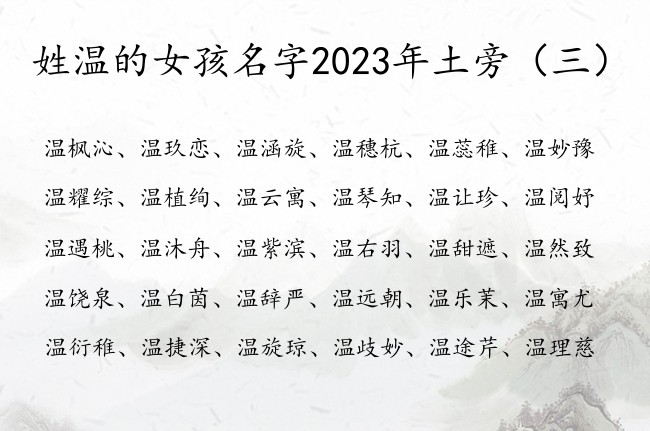 姓温的女孩名字2023年土旁（三）

温枫沁、温玖恋、温涵旋、温穗杭、温蕊稚、温妙豫

温耀综、温植绚、温云寓、温琴知、温让珍、温阅妤

温遇桃、温沐舟、温紫滨、温右羽、温甜遮、温然致

温饶泉、温白茵、温辞严、温远朝、温乐茉、温寓尤

温衍稚、温捷深、温旋琼、温歧妙、温途芹、温理慈